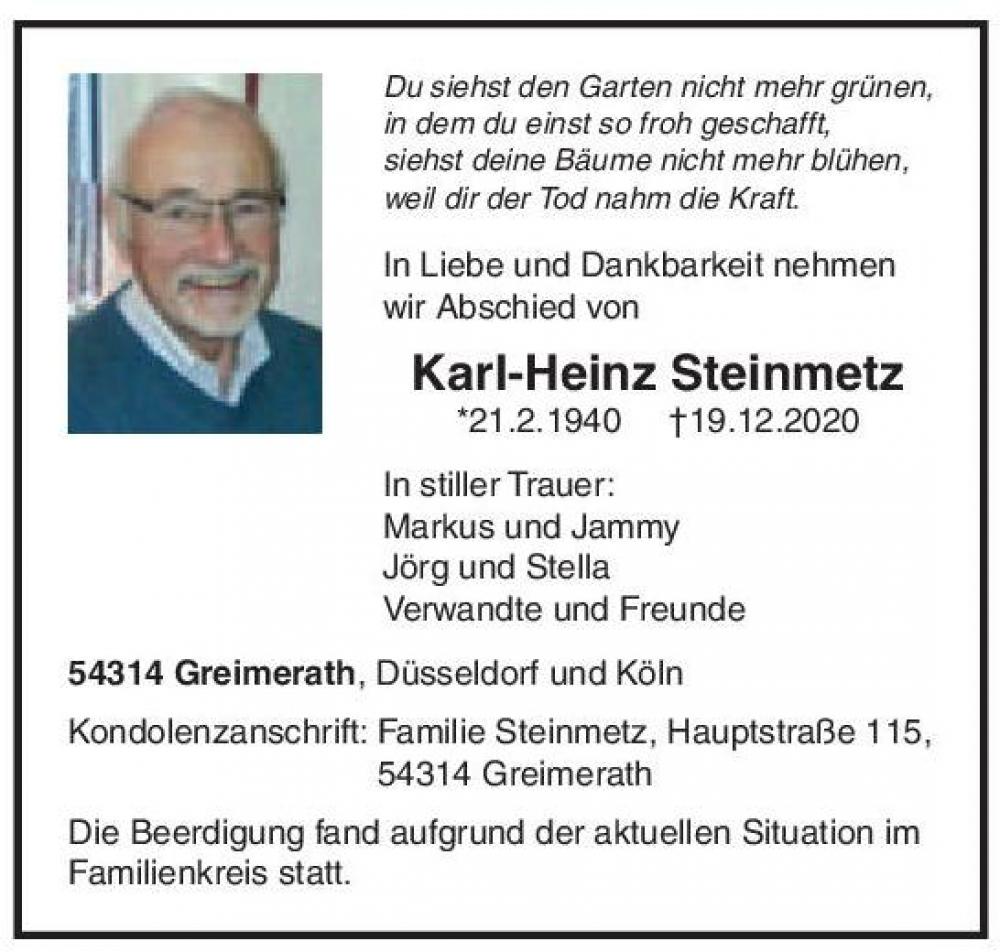 Du siehst den Garten nicht mehr grünen,
in dem du einst so froh geschafft,
siehst deine Bäume nicht mehr blühen,
weil dir der Tod nahm die Kraft.

In Liebe und Dankbarkeit nehmen wir Abschied von

Karl-Heinz Steinmetz

*21.2.1940 †19.12.2020

In stiller Trauer:
Markus und Jammy
Jörg und Stella
Verwandte und Freunde

54314 Greimerath, Düsseldorf und Köln

Kondolenzanschrift: Familie Steinmetz, Hauptstraße 115,
54314 Greimerath

Die Beerdigung fand aufgrund der aktuellen Situation im Familienkreis statt.